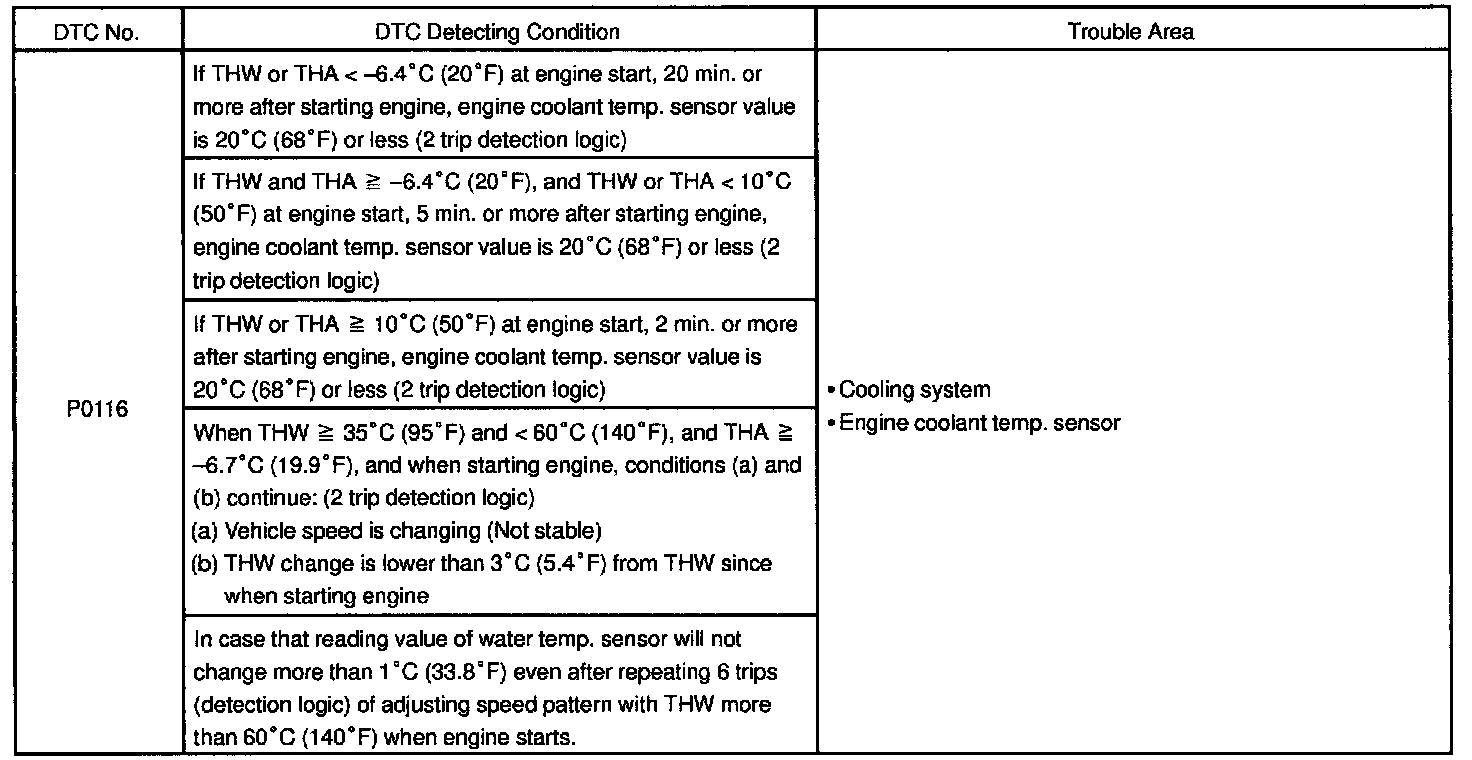 | DTC No. | DTC Detecting Condition | Trouble Area |
|---|---|---|
| P0116 | If THW or THA < –6.4°C (20°F) at engine start, 20 min. or more after starting engine, engine coolant temp. sensor value is 20°C (68°F) or less (2 trip detection logic) | • Cooling system • Engine coolant temp. sensor |
| | If THW and THA ≧ –6.4°C (20°F), and THW or THA < 10°C (50°F) at engine start, 5 min. or more after starting engine, engine coolant temp. sensor value is 20°C (68°F) or less (2 trip detection logic) | |
| | If THW or THA ≧ 10°C (50°F) at engine start, 2 min. or more after starting engine, engine coolant temp. sensor value is 20°C (68°F) or less (2 trip detection logic) | |
| | When THW ≧ 35°C (95°F) and < 60°C (140°F), and THA ≧ –6.7°C (19.9°F), and when starting engine, conditions (a) and (b) continue: (2 trip detection logic) (a) Vehicle speed is changing (Not stable) (b) THW change is lower than 3°C (5.4°F) from THW since when starting engine | |
| | In case that reading value of water temp. sensor will not change more than 1°C (33.8°F) even after repeating 6 trips (detection logic) of adjusting speed pattern with THW more than 60°C (140°F) when engine starts. | |